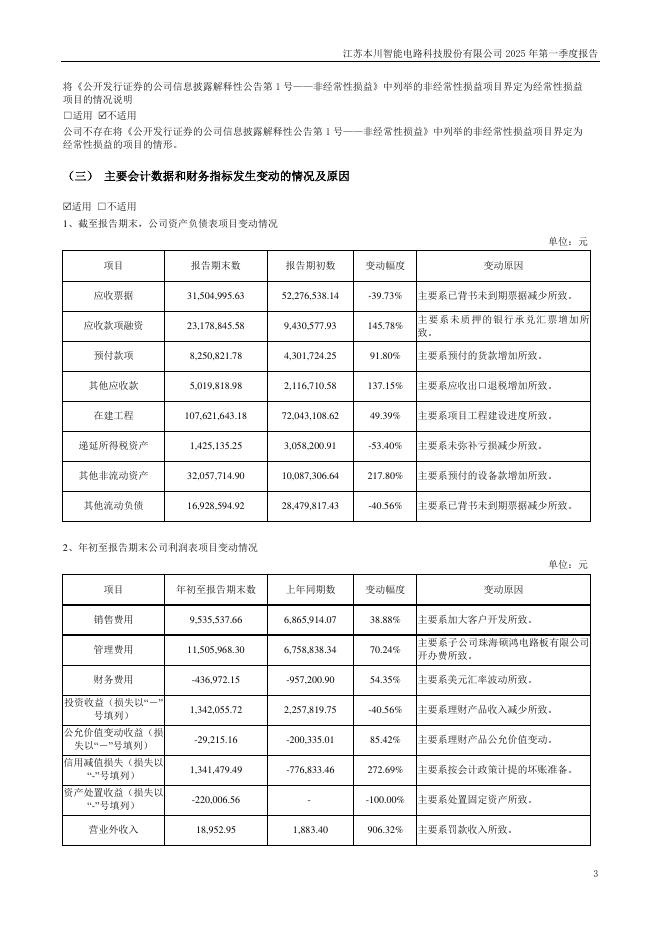 江苏本川智能电路科技股份有限公司 2025 年第一季度报告

将《公开发行证券的公司信息披露解释性公告第 1 号——非经常性损益》中列举的非经常性损益项目界定为经常性损益项目的情况说明

☐适用 ☑不适用

公司不存在将《公开发行证券的公司信息披露解释性公告第 1 号——非经常性损益》中列举的非经常性损益项目界定为经常性损益的项目的情形。

（三） 主要会计数据和财务指标发生变动的情况及原因

☑适用 ☐不适用

1、截至报告期末，公司资产负债表项目变动情况

单位：元

| 项目 | 报告期末数 | 报告期初数 | 变动幅度 | 变动原因 |
|---|---|---|---|---|
| 应收票据 | 31,504,995.63 | 52,276,538.14 | -39.73% | 主要系已背书未到期票据减少所致。 |
| 应收款项融资 | 23,178,845.58 | 9,430,577.93 | 145.78% | 主要系未质押的银行承兑汇票增加所致。 |
| 预付款项 | 8,250,821.78 | 4,301,724.25 | 91.80% | 主要系预付的货款增加所致。 |
| 其他应收款 | 5,019,818.98 | 2,116,710.58 | 137.15% | 主要系应收出口退税增加所致。 |
| 在建工程 | 107,621,643.18 | 72,043,108.62 | 49.39% | 主要系项目工程建设进度所致。 |
| 递延所得税资产 | 1,425,135.25 | 3,058,200.91 | -53.40% | 主要系未弥补亏损减少所致。 |
| 其他非流动资产 | 32,057,714.90 | 10,087,306.64 | 217.80% | 主要系预付的设备款增加所致。 |
| 其他流动负债 | 16,928,594.92 | 28,479,817.43 | -40.56% | 主要系已背书未到期票据减少所致。 |

2、年初至报告期末公司利润表项目变动情况

单位：元

| 项目 | 年初至报告期末数 | 上年同期数 | 变动幅度 | 变动原因 |
|---|---|---|---|---|
| 销售费用 | 9,535,537.66 | 6,865,914.07 | 38.88% | 主要系加大客户开发所致。 |
| 管理费用 | 11,505,968.30 | 6,758,838.34 | 70.24% | 主要系子公司珠海硕鸿电路板有限公司开办费所致。 |
| 财务费用 | -436,972.15 | -957,200.90 | 54.35% | 主要系美元汇率波动所致。 |
| 投资收益（损失以“－”号填列） | 1,342,055.72 | 2,257,819.75 | -40.56% | 主要系理财产品收入减少所致。 |
| 公允价值变动收益（损失以“－”号填列） | -29,215.16 | -200,335.01 | 85.42% | 主要系理财产品公允价值变动。 |
| 信用减值损失（损失以“-”号填列） | 1,341,479.49 | -776,833.46 | 272.69% | 主要系按会计政策计提的坏账准备。 |
| 资产处置收益（损失以“-”号填列） | -220,006.56 | - | -100.00% | 主要系处置固定资产所致。 |
| 营业外收入 | 18,952.95 | 1,883.40 | 906.32% | 主要系罚款收入所致。 |

3